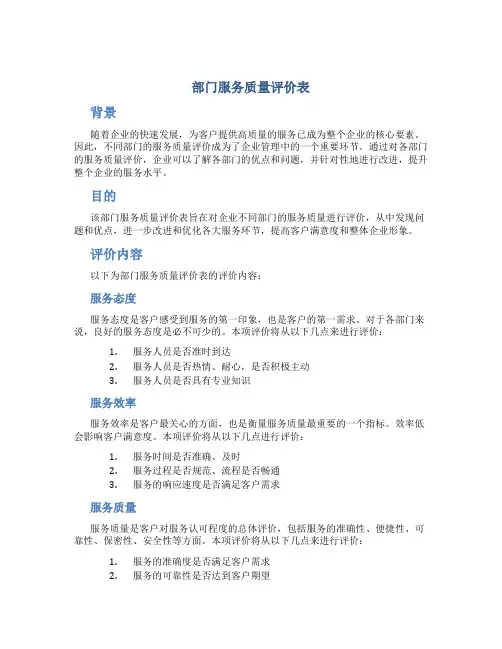 部门服务质量评价表

背景

随着企业的快速发展，为客户提供高质量的服务已成为整个企业的核心要素。因此，不同部门的服务质量评价成为了企业管理中的一个重要环节。通过对各部门的服务质量评价，企业可以了解各部门的优点和问题，并针对性地进行改进，提升整个企业的服务水平。

目的

该部门服务质量评价表旨在对企业不同部门的服务质量进行评价，从中发现问题和优点，进一步改进和优化各大服务环节，提高客户满意度和整体企业形象。

评价内容

以下为部门服务质量评价表的评价内容：

服务态度

服务态度是客户感受到服务的第一印象，也是客户的第一需求。对于各部门来说，良好的服务态度是必不可少的。本项评价将从以下几点来进行评价：

1. 服务人员是否准时到达
2. 服务人员是否热情、耐心，是否积极主动
3. 服务人员是否具有专业知识

服务效率

服务效率是客户最关心的方面，也是衡量服务质量最重要的一个指标。效率低会影响客户满意度。本项评价将从以下几点进行评价：

1. 服务时间是否准确、及时
2. 服务过程是否规范、流程是否畅通
3. 服务的响应速度是否满足客户需求

服务质量

服务质量是客户对服务认可程度的总体评价，包括服务的准确性、便捷性、可靠性、保密性、安全性等方面。本项评价将从以下几点来进行评价：

1. 服务的准确度是否满足客户需求
2. 服务的可靠性是否达到客户期望